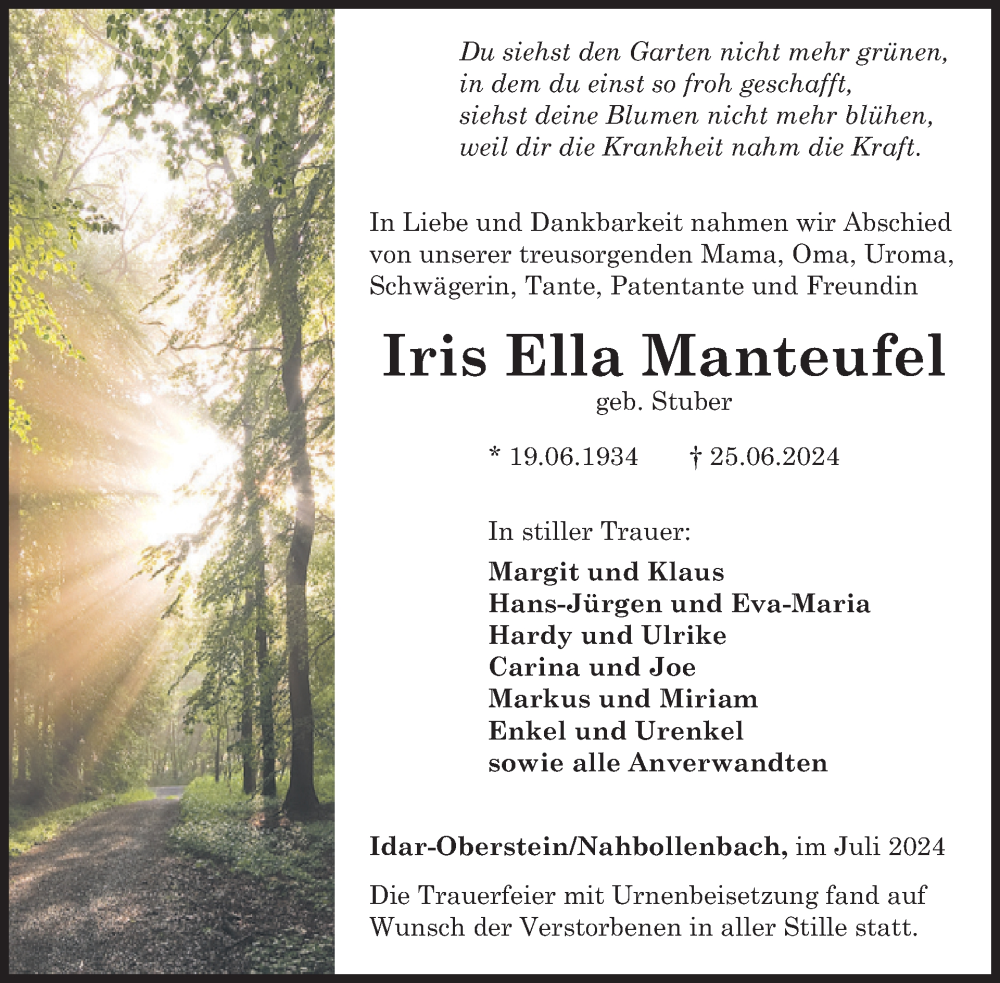 Du siehst den Garten nicht mehr grünen,
in dem du einst so froh geschafft,
siehst deine Blumen nicht mehr blühen,
weil dir die Krankheit nahm die Kraft.

In Liebe und Dankbarkeit nahmen wir Abschied von unserer treusorgenden Mama, Oma, Uroma, Schwägerin, Tante, Patentante und Freundin

Iris Ella Manteufel

geb. Stuber

* 19.06.1934 † 25.06.2024

In stiller Trauer:

Margit und Klaus
Hans-Jürgen und Eva-Maria
Hardy und Ulrike
Carina und Joe
Markus und Miriam
Enkel und Urenkel
sowie alle Anverwandten

Idar-Oberstein/Nahbollenbach, im Juli 2024

Die Trauerfeier mit Urnenbeisetzung fand auf Wunsch der Verstorbenen in aller Stille statt.